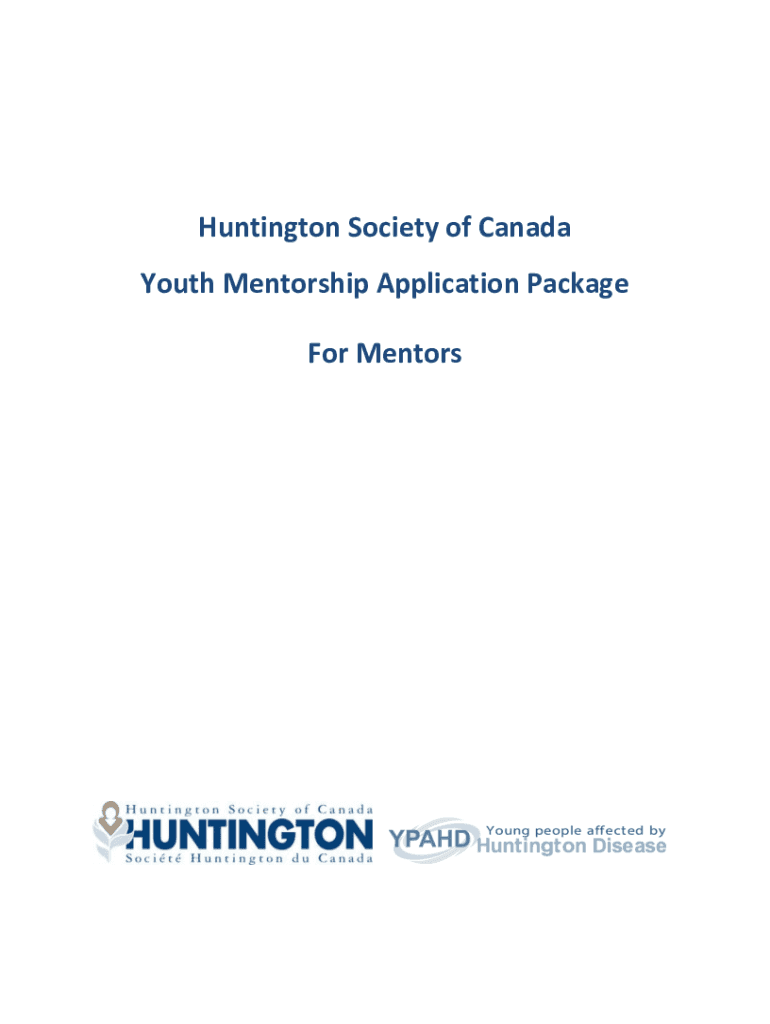 Huntington Society of Canada

Youth Mentorship Application Package

For Mentors

Huntington Society of Canada
HUNTINGTON
Société Huntington du Canada

YPAHD Young people affected by Huntington Disease